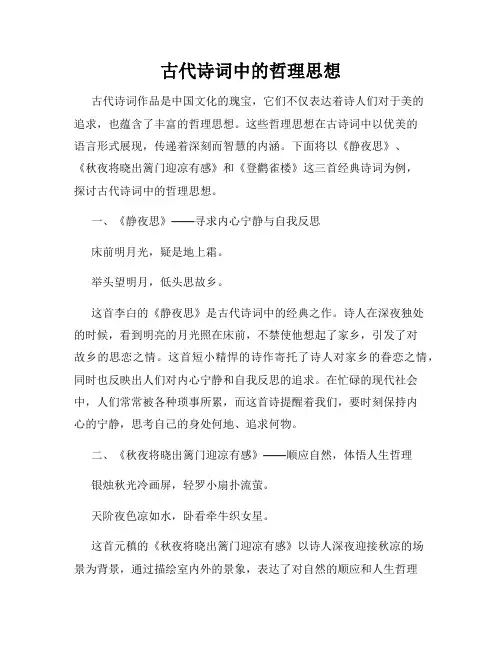 古代诗词中的哲理思想

古代诗词作品是中国文化的瑰宝，它们不仅表达着诗人们对于美的追求，也蕴含了丰富的哲理思想。这些哲理思想在古诗词中以优美的语言形式展现，传递着深刻而智慧的内涵。下面将以《静夜思》、《秋夜将晓出篱门迎凉有感》和《登鹳雀楼》这三首经典诗词为例，探讨古代诗词中的哲理思想。

一、《静夜思》——寻求内心宁静与自我反思

床前明月光，疑是地上霜。

举头望明月，低头思故乡。

这首李白的《静夜思》是古代诗词中的经典之作。诗人在深夜独处的时候，看到明亮的月光照在床前，不禁使他想起了家乡，引发了对故乡的思恋之情。这首短小精悍的诗作寄托了诗人对家乡的眷恋之情，同时也反映出人们对内心宁静和自我反思的追求。在忙碌的现代社会中，人们常常被各种琐事所累，而这首诗提醒着我们，要时刻保持内心的宁静，思考自己的身处何地、追求何物。

二、《秋夜将晓出篱门迎凉有感》——顺应自然，体悟人生哲理

银烛秋光冷画屏，轻罗小扇扑流萤。

天阶夜色凉如水，卧看牵牛织女星。

这首元稹的《秋夜将晓出篱门迎凉有感》以诗人深夜迎接秋凉的场景为背景，通过描绘室内外的景象，表达了对自然的顺应和人生哲理